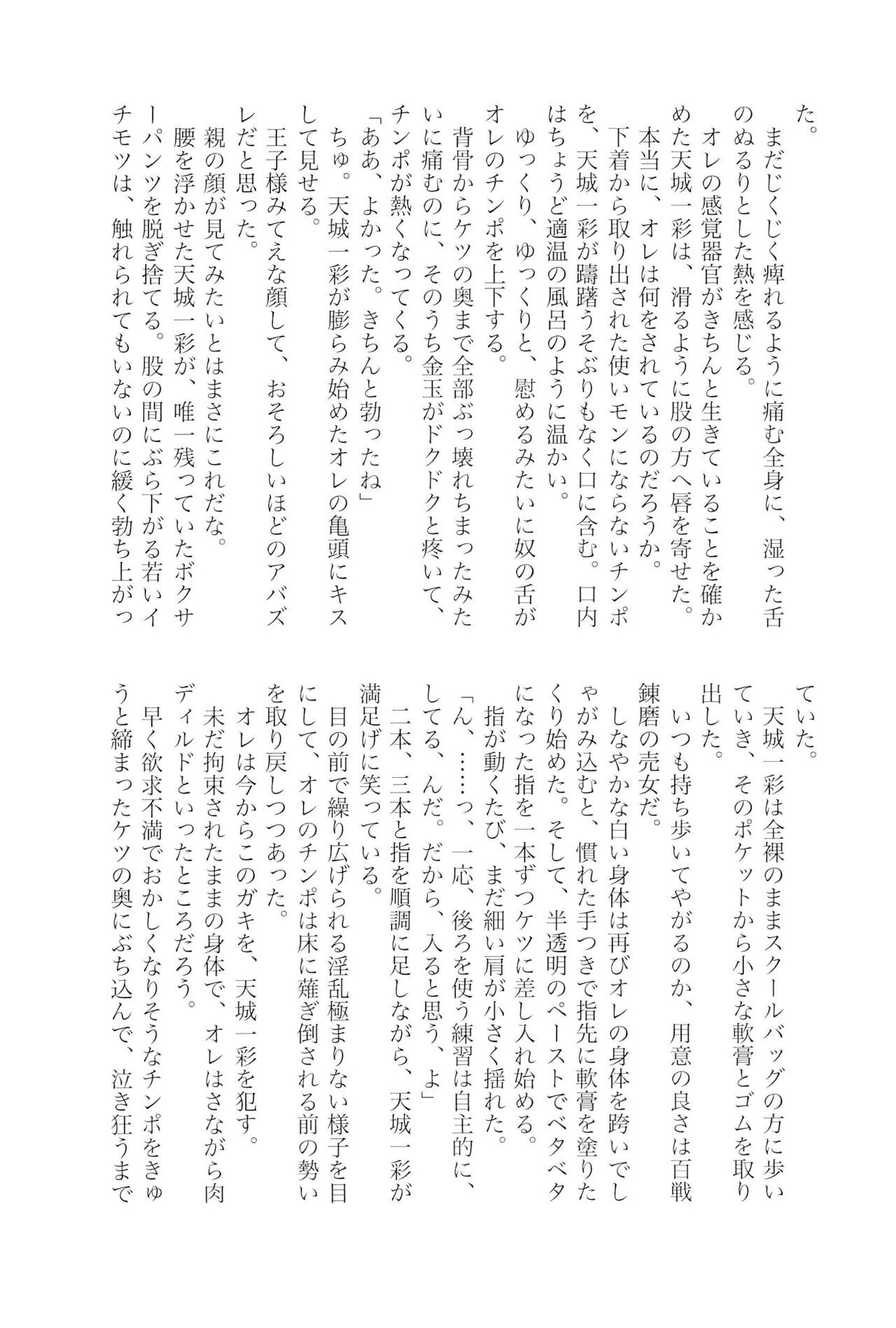 た。
まだじくじく痺れるように痛む全身に、湿った舌のぬるりとした熱を感じる。
オレの感覚器官がきちんと生きていることを確かめた天城一彩は、滑るように股の方へ唇を寄せた。
本当に、オレは何をされているのだろうか。
下着から取り出された使いモンにならないチンポを、天城一彩が躊躇うそぶりもなく口に含む。口内はちょうど適温の風呂のように温かい。
ゆっくり、ゆっくりと、慰めるみたいに奴の舌がオレのチンポを上下する。
背骨からケツの奥まで全部ぶっ壊れちまったみたいに痛むのに、そのうち金玉がドクドクと疼いて、チンポが熱くなってくる。
「ああ、よかった。きちんと勃ったね」
ちゅ。天城一彩が膨らみ始めたオレの亀頭にキスして見せる。
王子様みてえな顔して、おそろしいほどのアバズレだと思った。
親の顔が見てみたいとはまさにこれだな。
腰を浮かせた天城一彩が、唯一残っていたボクサーパンツを脱ぎ捨てる。股の間にぶら下がる若いイチモツは、触れられてもいないのに緩く勃ち上がっていた。
天城一彩は全裸のままスクールバッグの方に歩いていき、そのポケットから小さな軟膏とゴムを取り出した。
いつも持ち歩いてやがるのか、用意の良さは百戦錬磨の売女だ。
しなやかな白い身体は再びオレの身体を跨いでしゃがみ込むと、慣れた手つきで指先に軟膏を塗りたくり始めた。そして、半透明のペーストでベタベタになった指を一本ずつケツに差し入れ始める。
指が動くたび、まだ細い肩が小さく揺れた。
「ん、……っ、一応、後ろを使う練習は自主的に、してる、んだ。だから、入ると思う、よ」
二本、三本と指を順調に足しながら、天城一彩が満足げに笑っている。
目の前で繰り広げられる淫乱極まりない様子を目にして、オレのチンポは床に薙ぎ倒される前の勢いを取り戻しつつあった。
オレは今からこのガキを、天城一彩を犯す。
未だ拘束されたままの身体で、オレはさながら肉ディルドといったところだろう。
早く欲求不満でおかしくなりそうなチンポをきゅうと締まったケツの奥にぶち込んで、泣き狂うまで